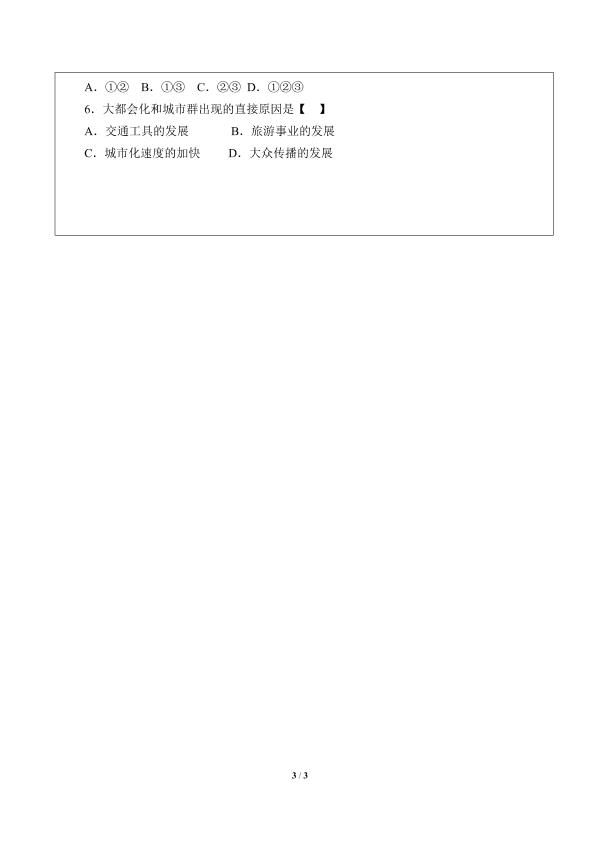 A．①② B．①③ C．②③ D．①②③

6．大都会化和城市群出现的直接原因是【 】

A．交通工具的发展 B．旅游事业的发展

C．城市化速度的加快 D．大众传播的发展

3 / 3